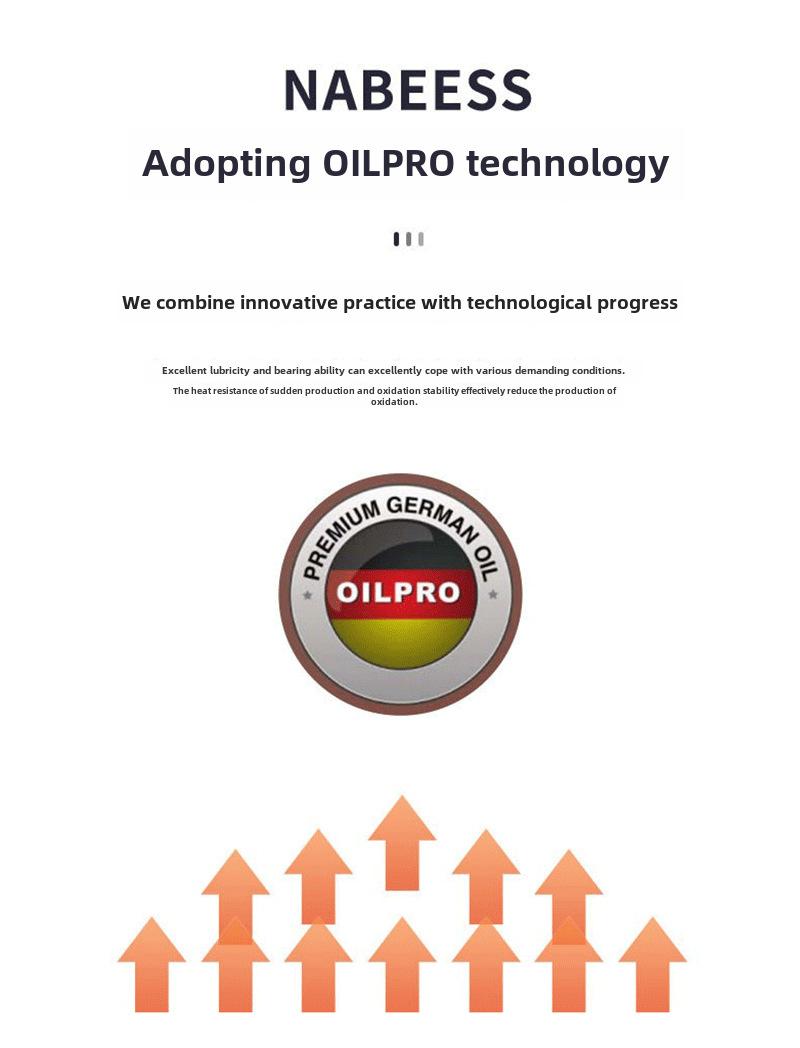 NABEESS

Adopting OILPRO technology

We combine innovative practice with technological progress

Excellent lubricity and bearing ability can excellently cope with various demanding conditions.

The heat resistance of sudden production and oxidation stability effectively reduce the production of oxidation.

PREMIUM GERMAN OIL

OILPRO